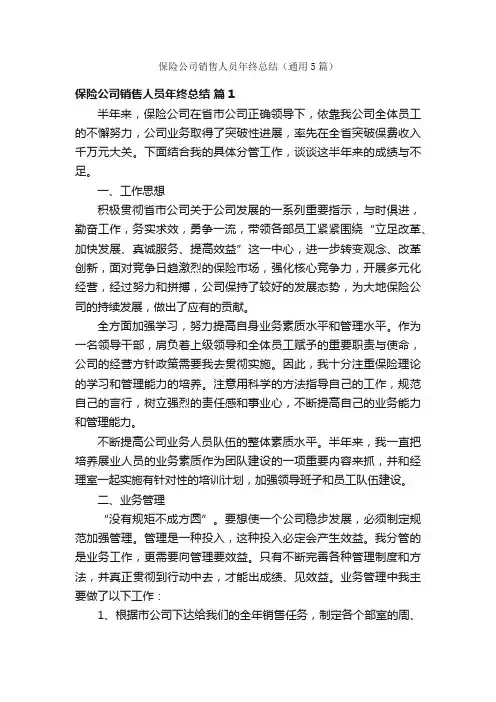 保险公司销售人员年终总结（通用5篇）

保险公司销售人员年终总结 篇1

半年来，保险公司在省市公司正确领导下，依靠我公司全体员工的不懈努力，公司业务取得了突破性进展，率先在全省突破保费收入千万元大关。下面结合我的具体分管工作，谈谈这半年来的成绩与不足。

一、工作思想

积极贯彻省市公司关于公司发展的一系列重要指示，与时俱进，勤奋工作，务实求效，勇争一流，带领各部员工紧紧围绕“立足改革、加快发展、真诚服务、提高效益”这一中心，进一步转变观念、改革创新，面对竞争日趋激烈的保险市场，强化核心竞争力，开展多元化经营，经过努力和拼搏，公司保持了较好的发展态势，为大地保险公司的持续发展，做出了应有的贡献。

全方面加强学习，努力提高自身业务素质水平和管理水平。作为一名领导干部，肩负着上级领导和全体员工赋予的重要职责与使命，公司的经营方针政策需要我去贯彻实施。因此，我十分注重保险理论的学习和管理能力的培养。注意用科学的方法指导自己的工作，规范自己的言行，树立强烈的责任感和事业心，不断提高自己的业务能力和管理能力。

不断提高公司业务人员队伍的整体素质水平。半年来，我一直把培养展业人员的业务素质作为团队建设的一项重要内容来抓，并和经理室一起实施有针对性的培训计划，加强领导班子和员工队伍建设。

二、业务管理

“没有规矩不成方圆”。要想使一个公司稳步发展，必须制定规范加强管理。管理是一种投入，这种投入必定会产生效益。我分管的是业务工作，更需要向管理要效益。只有不断完善各种管理制度和方法，并真正贯彻到行动中去，才能出成绩、见效益。业务管理中我主要做了以下工作：

1、根据市公司下达给我们的全年销售任务，制定各个部室的周、